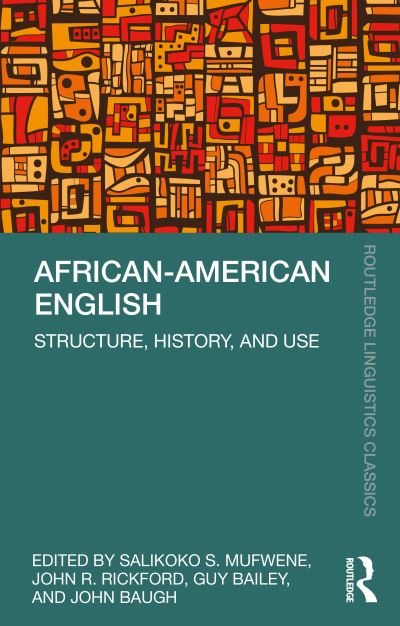 AFRICAN-AMERICAN ENGLISH

STRUCTURE, HISTORY, AND USE

ROUTLEDGE LINGUISTICS CLASSICS

EDITED BY SALIKOKO S. MUFWENE, JOHN R. RICKFORD, GUY BAILEY, AND JOHN BAUGH

ROUTLEDGE